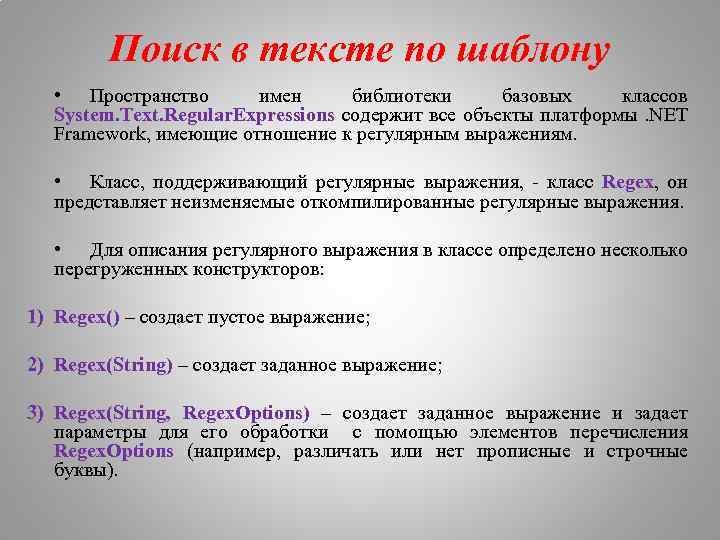 Поиск в тексте по шаблону

• Пространство имен библиотеки базовых классов System.Text.RegularExpressions содержит все объекты платформы .NET Framework, имеющие отношение к регулярным выражениям.

• Класс, поддерживающий регулярные выражения, - класс Regex, он представляет неизменяемые откомпилированные регулярные выражения.

• Для описания регулярного выражения в классе определено несколько перегруженных конструкторов:

1) Regex() – создает пустое выражение;

2) Regex(String) – создает заданное выражение;

3) Regex(String, RegexOptions) – создает заданное выражение и задает параметры для его обработки с помощью элементов перечисления RegexOptions (например, различать или нет прописные и строчные буквы).